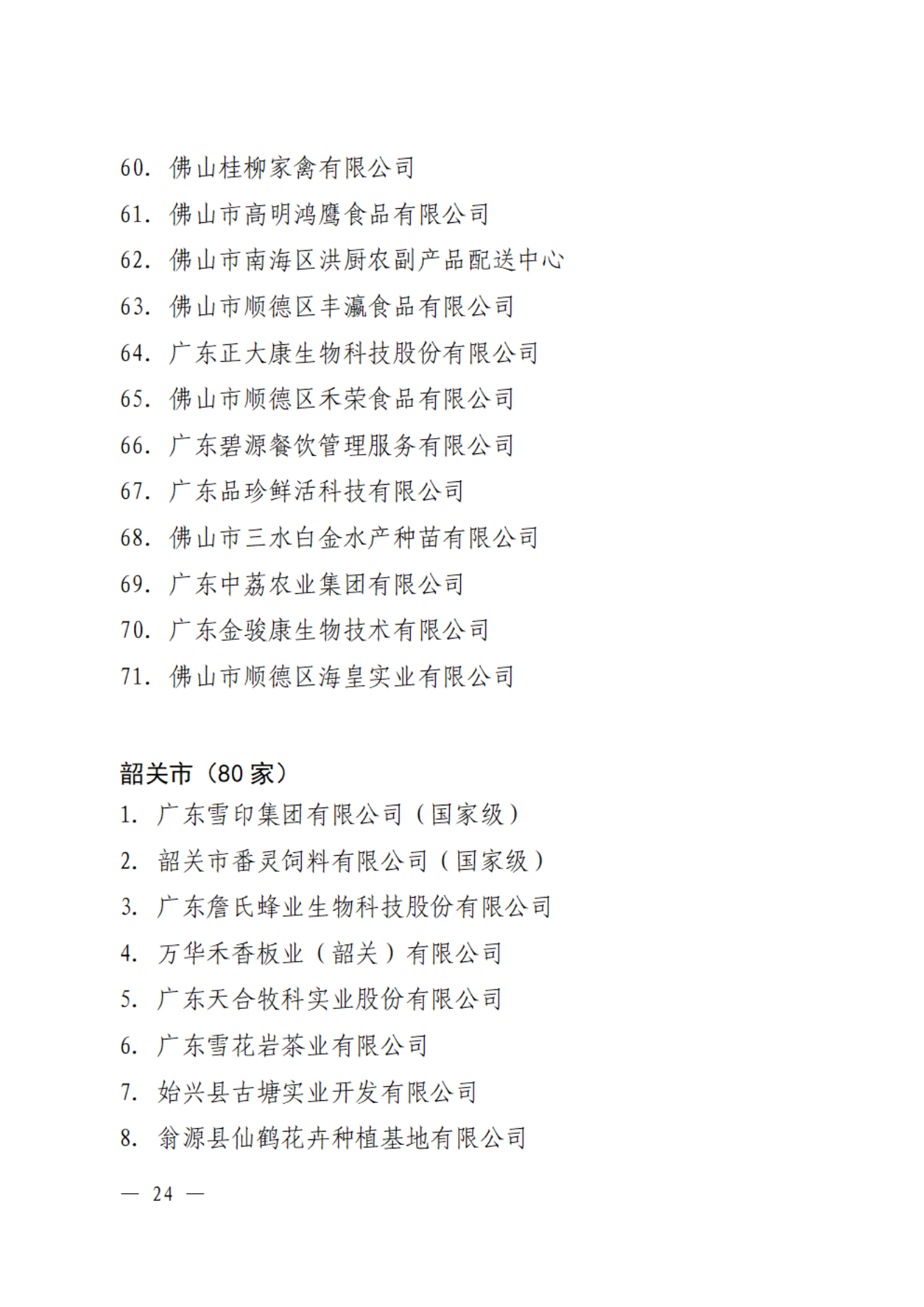 60. 佛山桂柳家禽有限公司

61. 佛山市高明鸿鹰食品有限公司

62. 佛山市南海区洪厨农副产品配送中心

63. 佛山市顺德区丰瀛食品有限公司

64. 广东正大康生物科技股份有限公司

65. 佛山市顺德区禾荣食品有限公司

66. 广东碧源餐饮管理服务有限公司

67. 广东品珍鲜活科技有限公司

68. 佛山市三水白金水产种苗有限公司

69. 广东中荔农业集团有限公司

70. 广东金骏康生物技术有限公司

71. 佛山市顺德区海皇实业有限公司

韶关市（80 家）

1. 广东雪印集团有限公司（国家级）

2. 韶关市番灵饲料有限公司（国家级）

3. 广东詹氏蜂业生物科技股份有限公司

4. 万华禾香板业（韶关）有限公司

5. 广东天合牧科实业股份有限公司

6. 广东雪花岩茶业有限公司

7. 始兴县古塘实业开发有限公司

8. 翁源县仙鹤花卉种植基地有限公司

— 24 —